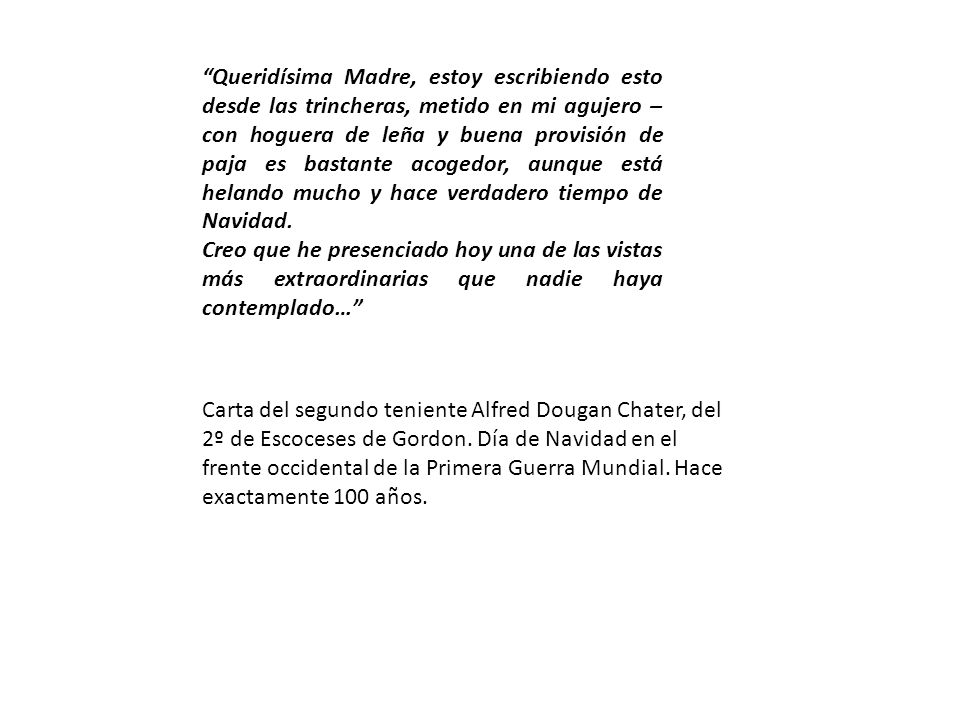 “Queridísima Madre, estoy escribiendo esto desde las trincheras, metido en mi agujero – con hoguera de leña y buena provisión de paja es bastante acogedor, aunque está helando mucho y hace verdadero tiempo de Navidad.
Creo que he presenciado hoy una de las vistas más extraordinarias que nadie haya contemplado…”

Carta del segundo teniente Alfred Dougan Chater, del 2º de Escoceses de Gordon. Día de Navidad en el frente occidental de la Primera Guerra Mundial. Hace exactamente 100 años.